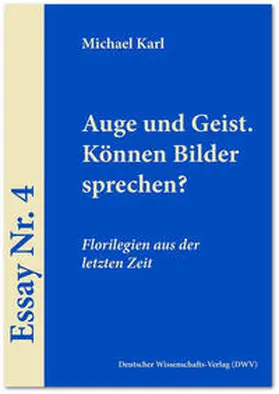 Essay Nr. 4

Michael Karl

Auge und Geist. Können Bilder sprechen?

Florilegien aus der letzten Zeit

Deutscher Wissenschafts-Verlag (DWV)